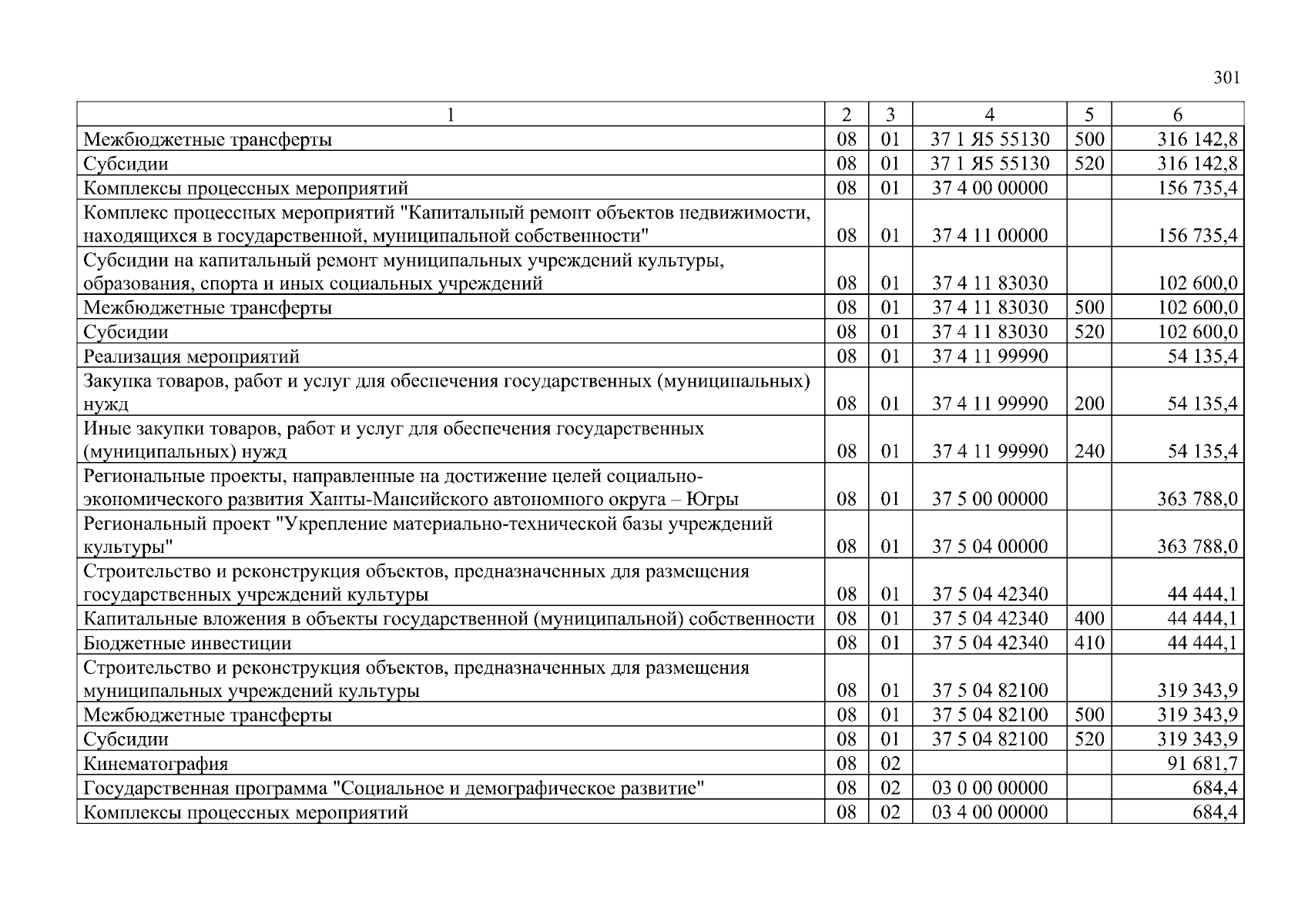 301

| 1 | 2 | 3 | 4 | 5 | 6 |
|---|---|---|---|---|---|
| Межбюджетные трансферты | 08 | 01 | 37 1 Я5 55130 | 500 | 316 142,8 |
| Субсидии | 08 | 01 | 37 1 Я5 55130 | 520 | 316 142,8 |
| Комплексы процессных мероприятий | 08 | 01 | 37 4 00 00000 | | 156 735,4 |
| Комплекс процессных мероприятий "Капитальный ремонт объектов недвижимости, находящихся в государственной, муниципальной собственности" | 08 | 01 | 37 4 11 00000 | | 156 735,4 |
| Субсидии на капитальный ремонт муниципальных учреждений культуры, образования, спорта и иных социальных учреждений | 08 | 01 | 37 4 11 83030 | | 102 600,0 |
| Межбюджетные трансферты | 08 | 01 | 37 4 11 83030 | 500 | 102 600,0 |
| Субсидии | 08 | 01 | 37 4 11 83030 | 520 | 102 600,0 |
| Реализация мероприятий | 08 | 01 | 37 4 11 99990 | | 54 135,4 |
| Закупка товаров, работ и услуг для обеспечения государственных (муниципальных) нужд | 08 | 01 | 37 4 11 99990 | 200 | 54 135,4 |
| Иные закупки товаров, работ и услуг для обеспечения государственных (муниципальных) нужд | 08 | 01 | 37 4 11 99990 | 240 | 54 135,4 |
| Региональные проекты, направленные на достижение целей социально-экономического развития Ханты-Мансийского автономного округа – Югры | 08 | 01 | 37 5 00 00000 | | 363 788,0 |
| Региональный проект "Укрепление материально-технической базы учреждений культуры" | 08 | 01 | 37 5 04 00000 | | 363 788,0 |
| Строительство и реконструкция объектов, предназначенных для размещения государственных учреждений культуры | 08 | 01 | 37 5 04 42340 | | 44 444,1 |
| Капитальные вложения в объекты государственной (муниципальной) собственности | 08 | 01 | 37 5 04 42340 | 400 | 44 444,1 |
| Бюджетные инвестиции | 08 | 01 | 37 5 04 42340 | 410 | 44 444,1 |
| Строительство и реконструкция объектов, предназначенных для размещения муниципальных учреждений культуры | 08 | 01 | 37 5 04 82100 | | 319 343,9 |
| Межбюджетные трансферты | 08 | 01 | 37 5 04 82100 | 500 | 319 343,9 |
| Субсидии | 08 | 01 | 37 5 04 82100 | 520 | 319 343,9 |
| Кинематография | 08 | 02 | | | 91 681,7 |
| Государственная программа "Социальное и демографическое развитие" | 08 | 02 | 03 0 00 00000 | | 684,4 |
| Комплексы процессных мероприятий | 08 | 02 | 03 4 00 00000 | | 684,4 |